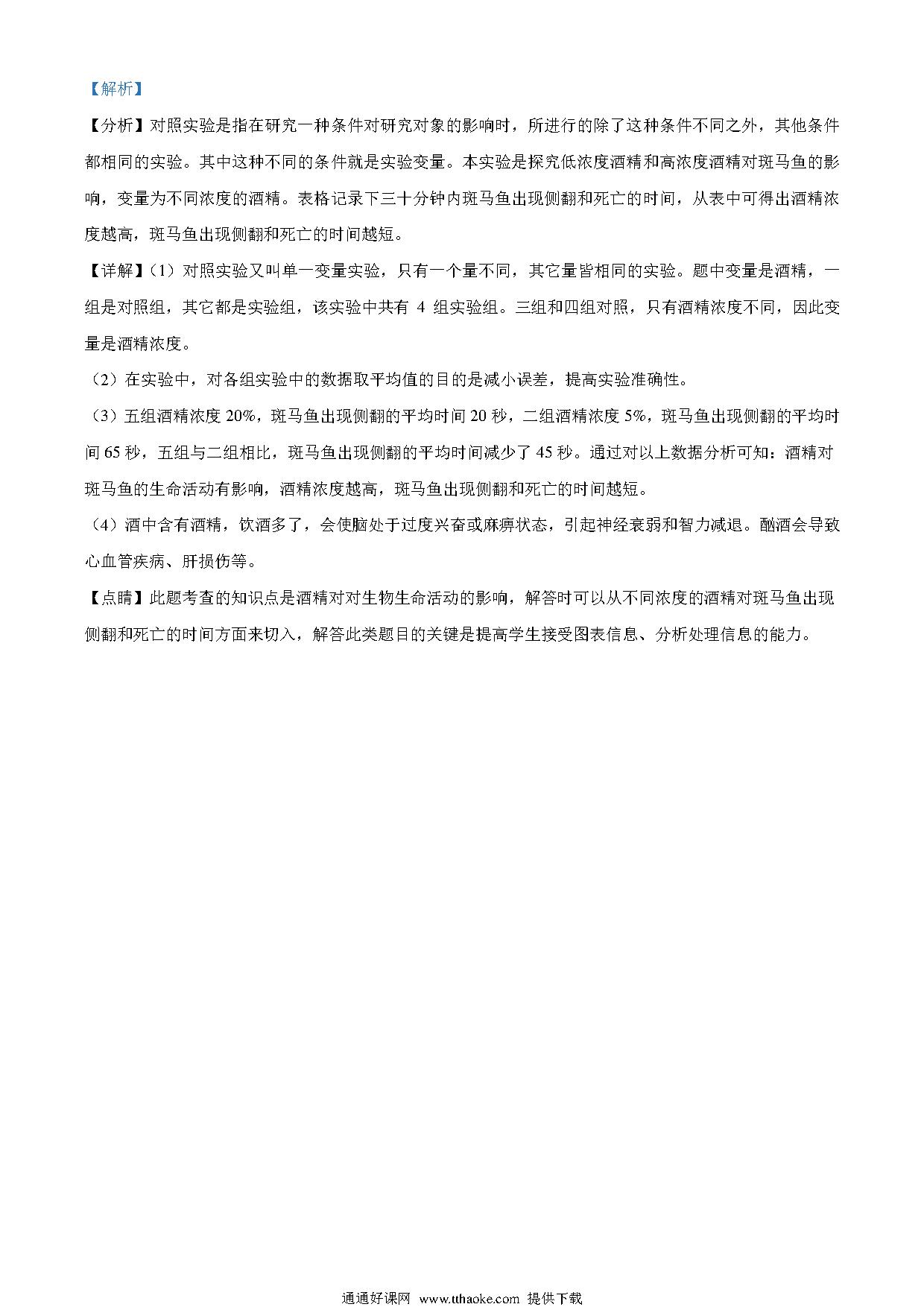 【解析】

【分析】对照实验是指在研究一种条件对研究对象的影响时，所进行的除了这种条件不同之外，其他条件都相同的实验。其中这种不同的条件就是实验变量。本实验是探究低浓度酒精和高浓度酒精对斑马鱼的影响，变量为不同浓度的酒精。表格记录下三十分钟内斑马鱼出现侧翻和死亡的时间，从表中可得出酒精浓度越高，斑马鱼出现侧翻和死亡的时间越短。

【详解】(1）对照实验又叫单一变量实验，只有一个量不同，其它量皆相同的实验。题中变量是酒精，一组是对照组，其它都是实验组，该实验中共有 4 组实验组。三组和四组对照，只有酒精浓度不同，因此变量是酒精浓度。

（2）在实验中，对各组实验中的数据取平均值的目的是减小误差，提高实验准确性。

（3）五组酒精浓度 20%，斑马鱼出现侧翻的平均时间 20 秒，二组酒精浓度 5%，斑马鱼出现侧翻的平均时间 65 秒，五组与二组相比，斑马鱼出现侧翻的平均时间减少了 45 秒。通过对以上数据分析可知：酒精对斑马鱼的生命活动有影响，酒精浓度越高，斑马鱼出现侧翻和死亡的时间越短。

（4）酒中含有酒精，饮酒多了，会使脑处于过度兴奋或麻痹状态，引起神经衰弱和智力减退。酗酒会导致心血管疾病、肝损伤等。

【点睛】此题考查的知识点是酒精对对生物生命活动的影响，解答时可以从不同浓度的酒精对斑马鱼出现侧翻和死亡的时间方面来切入，解答此类题目的关键是提高学生接受图表信息、分析处理信息的能力。

通通好课网 www.tthaoke.com 提供下载